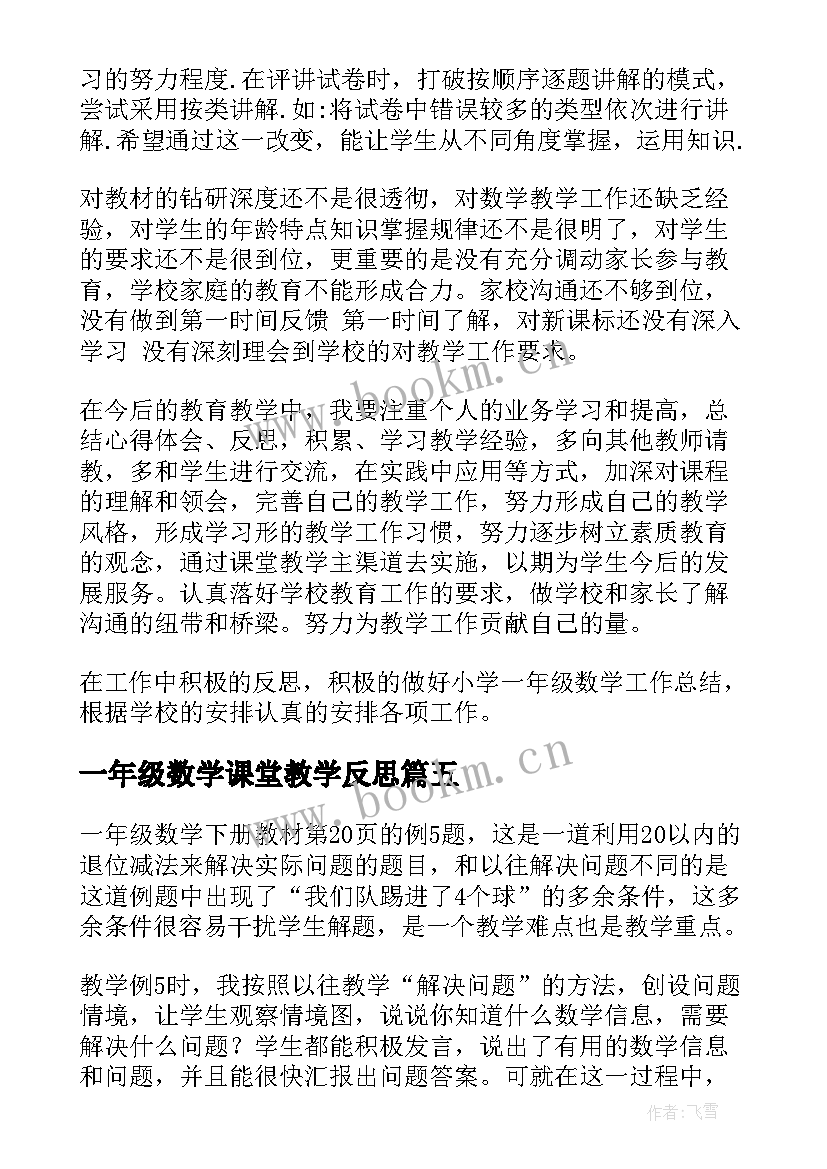 习的努力程度.在评讲试卷时，打破按顺序逐题讲解的模式，尝试采用按类讲解.如:将试卷中错误较多的类型依次进行讲解.希望通过这一改变，能让学生从不同角度掌握，运用知识.

对教材的钻研深度还不是很透彻，对数学教学工作还缺乏经验，对学生的年龄特点知识掌握规律还不是很明了，对学生的要求还不是很到位，更重要的是没有充分调动家长参与教育，学校家庭的教育不能形成合力。家校沟通还不够到位，没有做到第一时间反馈 第一时间了解，对新课标还没有深入学习 没有深刻理会到学校的对教学工作要求。

在今后的教育教学中，我要注重个人的业务学习和提高，总结心得体会、反思，积累、学习教学经验，多向其他教师请教，多和学生进行交流，在实践中应用等方式，加深对课程的理解和领会，完善自己的教学工作，努力形成自己的教学风格，形成学习形的教学工作习惯，努力逐步树立素质教育的观念，通过课堂教学主渠道去实施，以期为学生今后的发展服务。认真落好学校教育工作的要求，做学校和家长了解沟通的纽带和桥梁。努力为教学工作贡献自己的量。

在工作中积极的反思，积极的做好小学一年级数学工作总结，根据学校的安排认真的安排各项工作。

一年级数学课堂教学反思篇五

一年级数学下册教材第20页的例5题，这是一道利用20以内的退位减法来解决实际问题的题目，和以往解决问题不同的是这道例题中出现了“我们队踢进了4个球”的多余条件，这多余条件很容易干扰学生解题，是一个教学难点也是教学重点。

教学例5时，我按照以往教学“解决问题”的方法，创设问题情境，让学生观察情境图，说说你知道什么数学信息，需要解决什么问题？学生都能积极发言，说出了有用的数学信息和问题，并且能很快汇报出问题答案。可就在这一过程中，

www.bookm.cn
www.bookm.cn
作者：飞雪